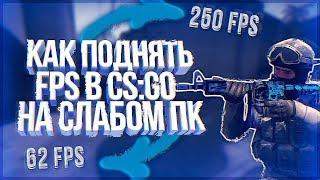 250 FPS

КАК ПОДНЯТЬ FPS В CS:GO НА СЛАБОМ ПК

62 FPS